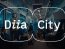 Diia City